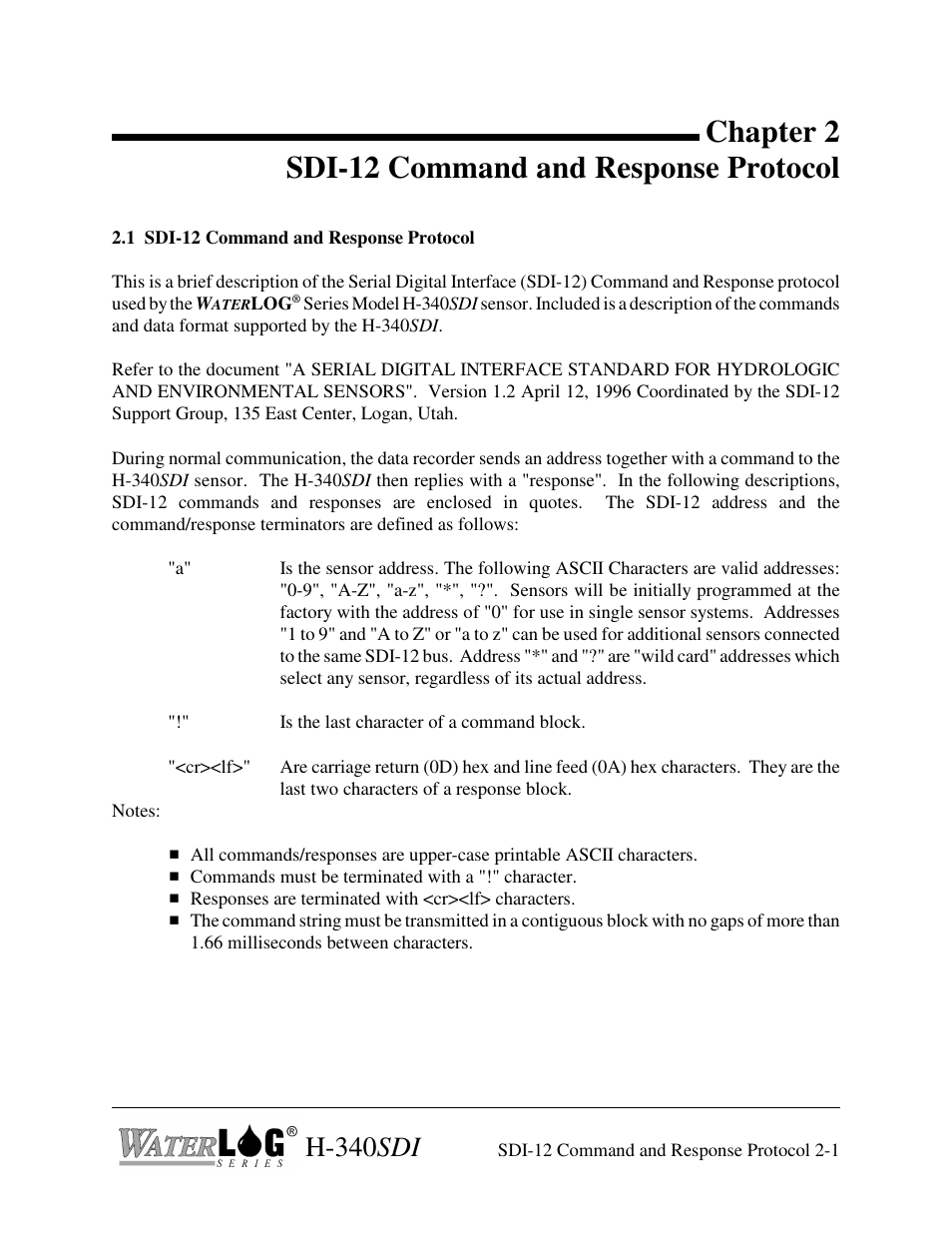 Chapter 2
SDI-12 Command and Response Protocol

2.1 SDI-12 Command and Response Protocol

This is a brief description of the Serial Digital Interface (SDI-12) Command and Response protocol used by the WATERLOG® Series Model H-340SDI sensor. Included is a description of the commands and data format supported by the H-340SDI.

Refer to the document "A SERIAL DIGITAL INTERFACE STANDARD FOR HYDROLOGIC AND ENVIRONMENTAL SENSORS". Version 1.2 April 12, 1996 Coordinated by the SDI-12 Support Group, 135 East Center, Logan, Utah.

During normal communication, the data recorder sends an address together with a command to the H-340SDI sensor. The H-340SDI then replies with a "response". In the following descriptions, SDI-12 commands and responses are enclosed in quotes. The SDI-12 address and the command/response terminators are defined as follows:

"a" Is the sensor address. The following ASCII Characters are valid addresses: "0-9", "A-Z", "a-z", "*", "?". Sensors will be initially programmed at the factory with the address of "0" for use in single sensor systems. Addresses "1 to 9" and "A to Z" or "a to z" can be used for additional sensors connected to the same SDI-12 bus. Address "*" and "?" are "wild card" addresses which select any sensor, regardless of its actual address.

"!" Is the last character of a command block.

"<cr><lf>" Are carriage return (0D) hex and line feed (0A) hex characters. They are the last two characters of a response block.

Notes:

■ All commands/responses are upper-case printable ASCII characters.
■ Commands must be terminated with a "!" character.
■ Responses are terminated with <cr><lf> characters.
■ The command string must be transmitted in a contiguous block with no gaps of more than 1.66 milliseconds between characters.

WATERLOG® SERIES H-340SDI SDI-12 Command and Response Protocol 2-1